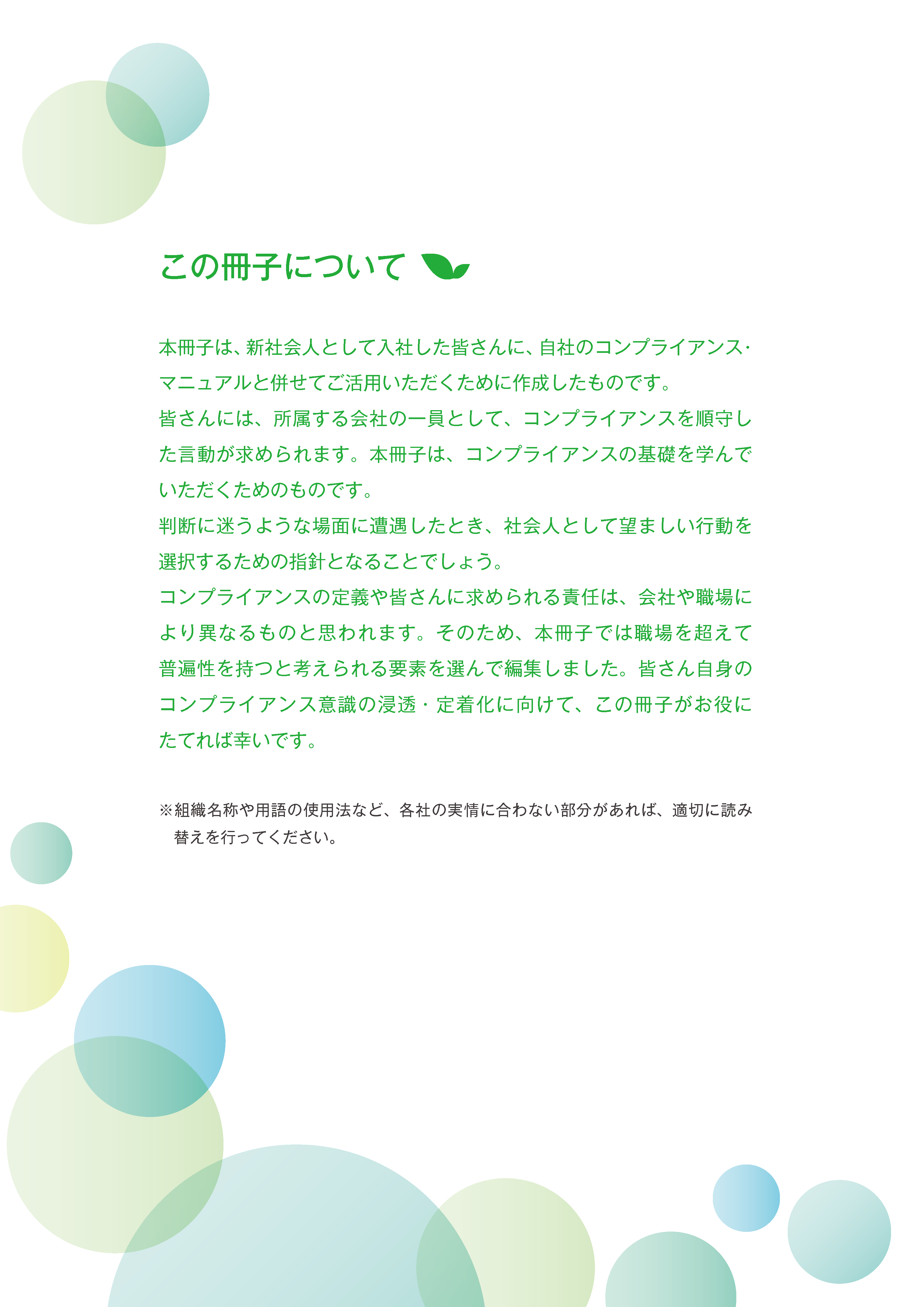 この冊子について

本冊子は、新社会人として入社した皆さんに、自社のコンプライアンス・マニュアルと併せてご活用いただくために作成したものです。
皆さんには、所属する会社の一員として、コンプライアンスを順守した言動が求められます。本冊子は、コンプライアンスの基礎を学んでいただくためのものです。
判断に迷うような場面に遭遇したとき、社会人として望ましい行動を選択するための指針となることでしょう。
コンプライアンスの定義や皆さんに求められる責任は、会社や職場により異なるものと思われます。そのため、本冊子では職場を超えて普遍性を持つと考えられる要素を選んで編集しました。皆さん自身のコンプライアンス意識の浸透・定着化に向けて、この冊子がお役にたてれば幸いです。

※組織名称や用語の使用法など、各社の実情に合わない部分があれば、適切に読み替えを行ってください。